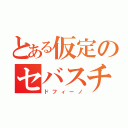 とある仮定のセバスチ
ドフィーノ